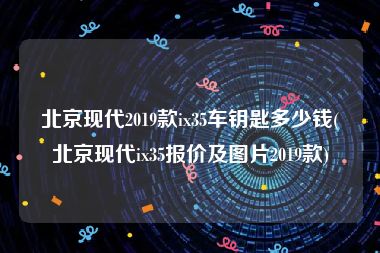 北京现代2019款ix35车钥匙多少钱(北京现代ix35报价及图片2019款)